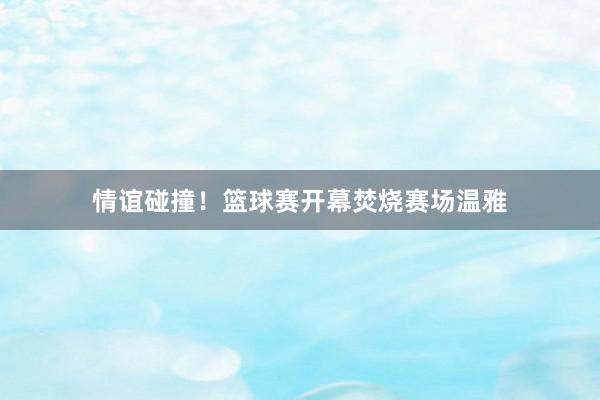 情谊碰撞！篮球赛开幕焚烧赛场温雅